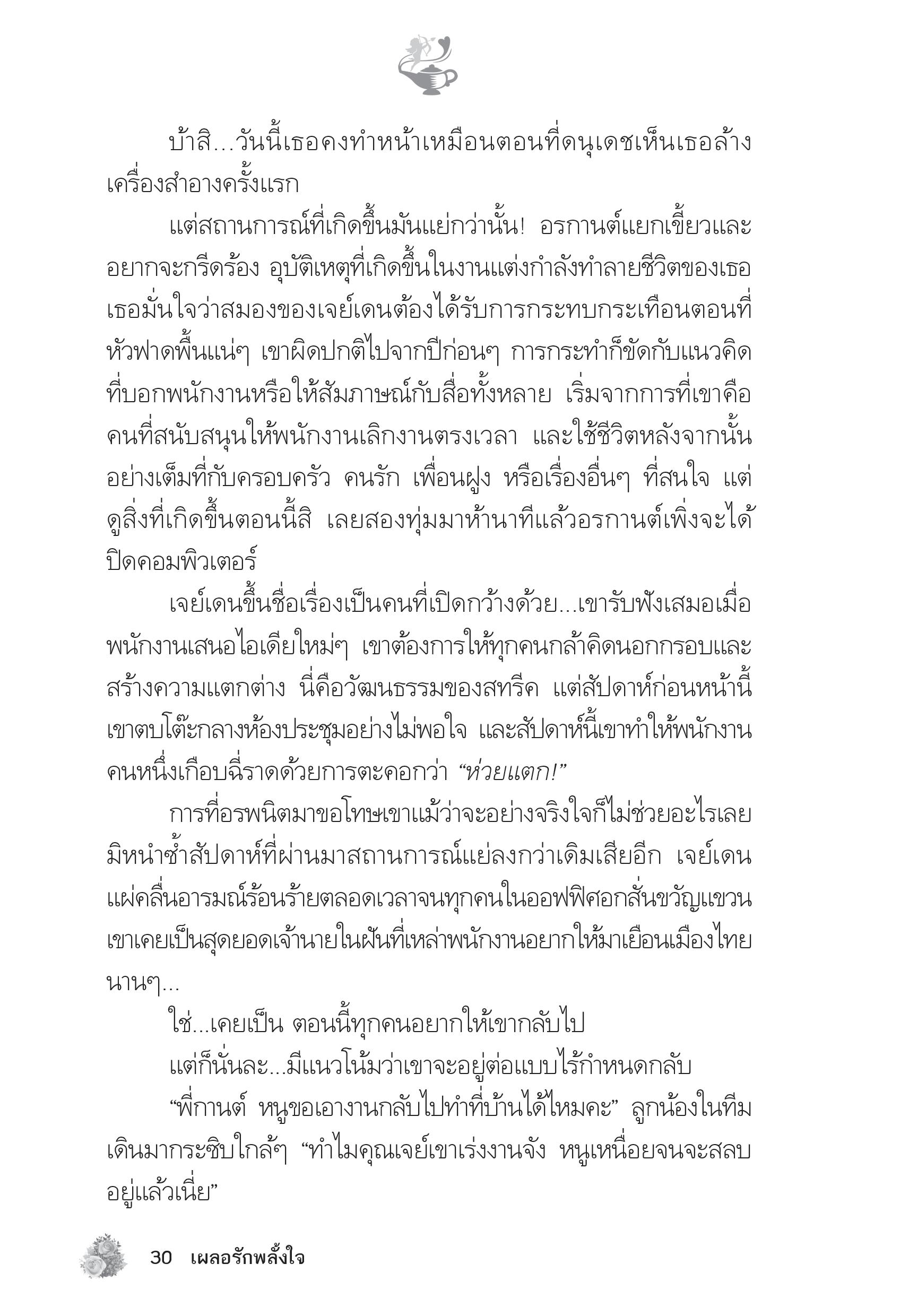 บ้าสิ...วันนี้เธอคงทำหน้าเหมือนตอนที่ดนุเดชเห็นเธอล้างเครื่องสำอางครั้งแรก

แต่สถานการณ์ที่เกิดขึ้นมันแย่กว่านั้น! อรกานต์แยกเขี้ยวและอยากจะกรีดร้อง อุบัติเหตุที่เกิดขึ้นในงานแต่งกำลังทำลายชีวิตของเธอ เธอมั่นใจว่าสมองของเจย์เดนต้องได้รับการกระทบกระเทือนตอนที่หัวฟาดพื้นแน่ๆ เขาผิดปกติไปจากปีก่อนๆ การกระทำก็ขัดกับแนวคิดที่บอกพนักงานหรือให้สัมภาษณ์กับสื่อทั้งหลาย เริ่มจากการที่เขาคือคนที่สนับสนุนให้พนักงานเลิกงานตรงเวลา และใช้ชีวิตหลังจากนั้นอย่างเต็มที่กับครอบครัว คนรัก เพื่อนฝูง หรือเรื่องอื่นๆ ที่สนใจ แต่ดูสิ่งที่เกิดขึ้นตอนนี้สิ เลยสองทุ่มมาห้านาทีแล้วอรกานต์เพิ่งจะได้ปิดคอมพิวเตอร์

เจย์เดนขึ้นชื่อเรื่องเป็นคนที่เปิดกว้างด้วย...เขารับฟังเสมอเมื่อพนักงานเสนอไอเดียใหม่ๆ เขาต้องการให้ทุกคนกล้าคิดนอกกรอบและสร้างความแตกต่าง นี่คือวัฒนธรรมของสทรีค แต่สัปดาห์ก่อนหน้านี้เขาตบโต๊ะกลางห้องประชุมอย่างไม่พอใจ และสัปดาห์นี้เขาทำให้พนักงานคนหนึ่งเกือบฉี่ราดด้วยการตะคอกว่า “ห่วยแตก!”

การที่อรพนิตมาขอโทษเขาแม้ว่าจะอย่างจริงใจก็ไม่ช่วยอะไรเลย มิหนำซ้ำสัปดาห์ที่ผ่านมาสถานการณ์แย่ลงกว่าเดิมเสียอีก เจย์เดนแผ่คลื่นอารมณ์ร้อนร้ายตลอดเวลาจนทุกคนในออฟฟิศอกสั่นขวัญแขวน เขาเคยเป็นสุดยอดเจ้านายในฝันที่เหล่าพนักงานอยากให้มาเยือนเมืองไทยนานๆ...

ใช่...เคยเป็น ตอนนี้ทุกคนอยากให้เขากลับไป

แต่ก็นั่นละ...มีแนวโน้มว่าเขาจะอยู่ต่อแบบไร้กำหนดกลับ

“พี่กานต์ หนูขอเอางานกลับไปทำที่บ้านได้ไหมคะ” ลูกน้องในทีมเดินมากระซิบใกล้ๆ “ทำไมคุณเจย์เขาเร่งงานจัง หนูเหนื่อยจนจะสลบอยู่แล้วเนี่ย”

30 เผลอรักพลั้งใจ